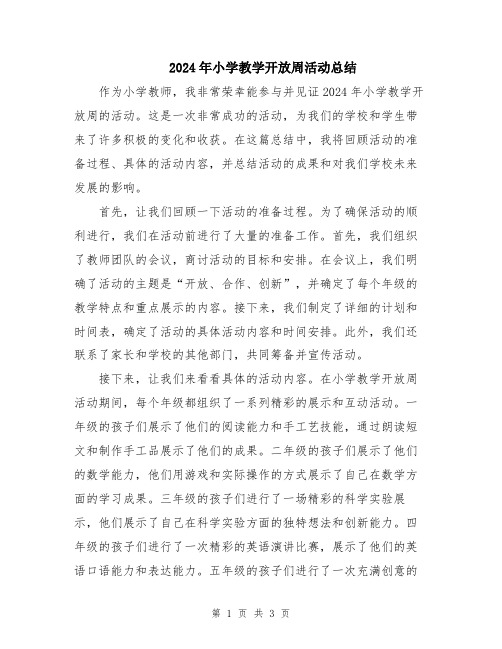 2024年小学教学开放周活动总结

作为小学教师，我非常荣幸能参与并见证2024年小学教学开放周的活动。这是一次非常成功的活动，为我们的学校和学生带来了许多积极的变化和收获。在这篇总结中，我将回顾活动的准备过程、具体的活动内容，并总结活动的成果和对我们学校未来发展的影响。

首先，让我们回顾一下活动的准备过程。为了确保活动的顺利进行，我们在活动前进行了大量的准备工作。首先，我们组织了教师团队的会议，商讨活动的目标和安排。在会议上，我们明确了活动的主题是“开放、合作、创新”，并确定了每个年级的教学特点和重点展示的内容。接下来，我们制定了详细的计划和时间表，确定了活动的具体活动内容和时间安排。此外，我们还联系了家长和学校的其他部门，共同筹备并宣传活动。

接下来，让我们来看看具体的活动内容。在小学教学开放周活动期间，每个年级都组织了一系列精彩的展示和互动活动。一年级的孩子们展示了他们的阅读能力和手工艺技能，通过朗读短文和制作手工品展示了他们的成果。二年级的孩子们展示了他们的数学能力，他们用游戏和实际操作的方式展示了自己在数学方面的学习成果。三年级的孩子们进行了一场精彩的科学实验展示，他们展示了自己在科学实验方面的独特想法和创新能力。四年级的孩子们进行了一次精彩的英语演讲比赛，展示了他们的英语口语能力和表达能力。五年级的孩子们进行了一次充满创意的

第 1 页 共 3 页